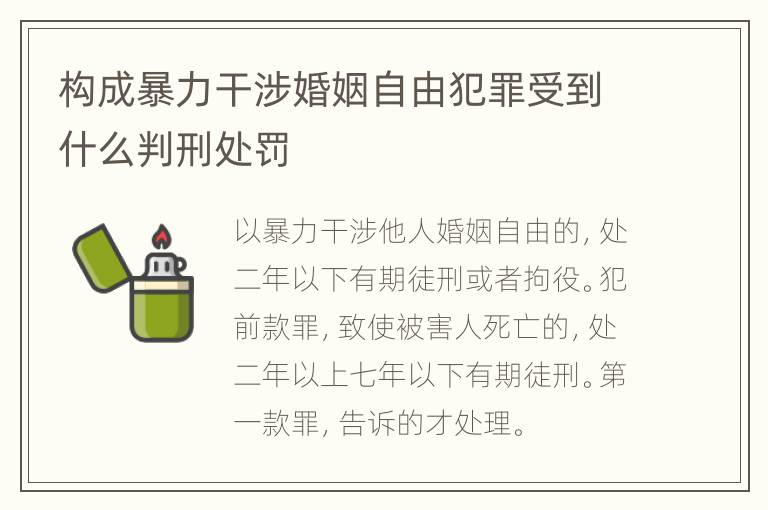 构成暴力干涉婚姻自由犯罪受到什么判刑处罚

以暴力干涉他人婚姻自由的，处二年以下有期徒刑或者拘役。犯前款罪，致使被害人死亡的，处二年以上七年以下有期徒刑。第一款罪，告诉的才处理。